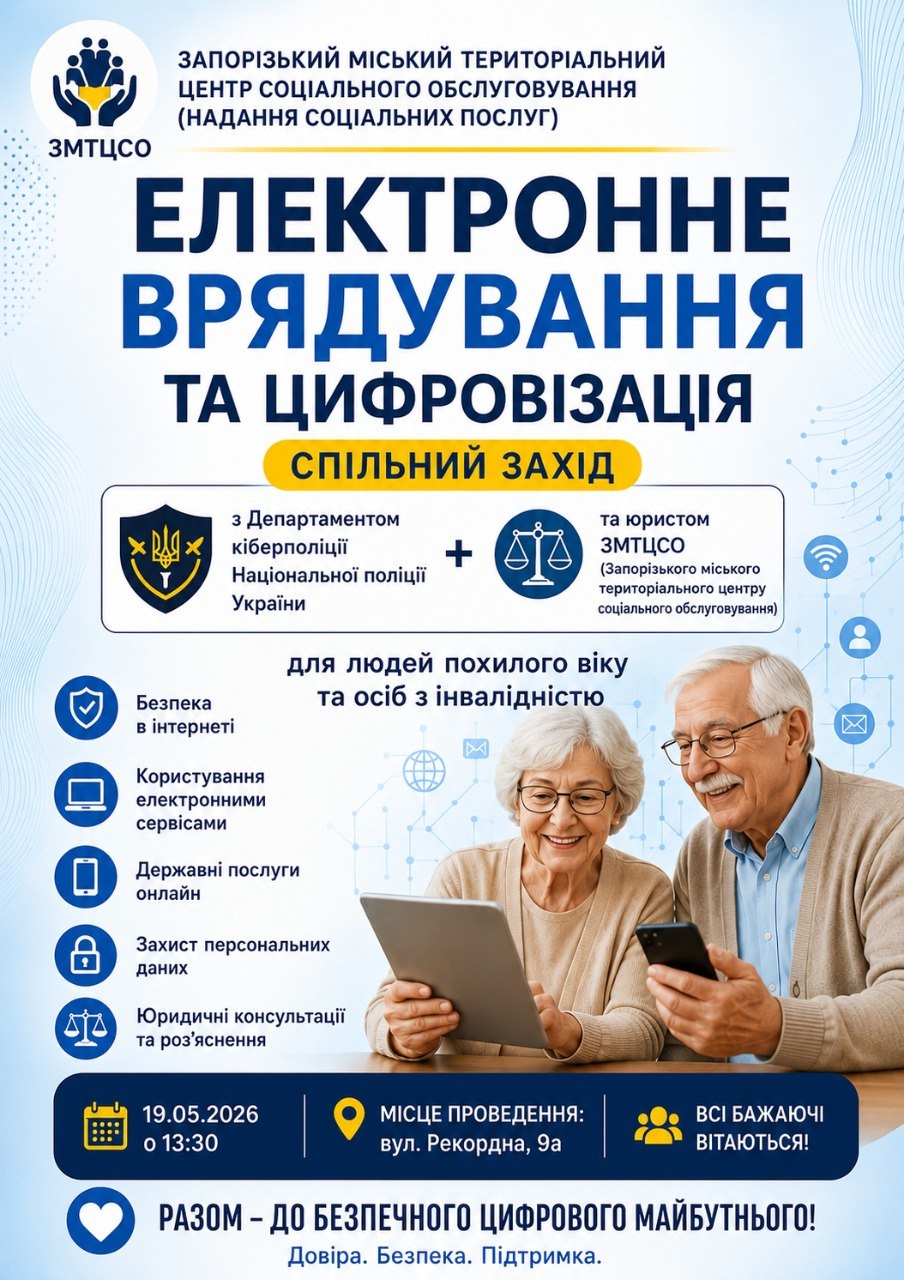 ЗМТЦСО

ЗАПОРІЗЬКИЙ МІСЬКИЙ ТЕРИТОРІАЛЬНИЙ ЦЕНТР СОЦІАЛЬНОГО ОБСЛУГОВУВАННЯ (НАДАННЯ СОЦІАЛЬНИХ ПОСЛУГ)

ЕЛЕКТРОННЕ ВРЯДУВАННЯ ТА ЦИФРОВІЗАЦІЯ

СПІЛЬНИЙ ЗАХІД

з Департаментом кіберполіції Національної поліції України

+

та юристом ЗМТЦСО (Запорізького міського територіального центру соціального обслуговування)

для людей похилого віку та осіб з інвалідністю

Безпека в інтернеті

Користування електронними сервісами

Державні послуги онлайн

Захист персональних даних

Юридичні консультації та роз'яснення

19.05.2026 о 13:30

МІСЦЕ ПРОВЕДЕННЯ: вул. Рекордна, 9а

ВСІ БАЖАЮЧІ ВІТАЮТЬСЯ!

РАЗОМ – ДО БЕЗПЕЧНОГО ЦИФРОВОГО МАЙБУТНЬОГО!

Довіра. Безпека. Підтримка.